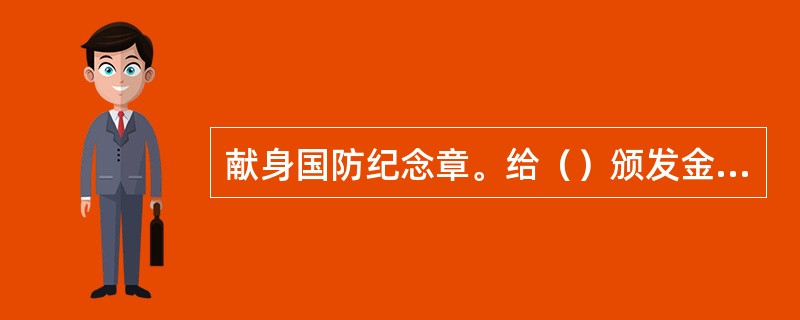 献身国防纪念章。给（）颁发金...